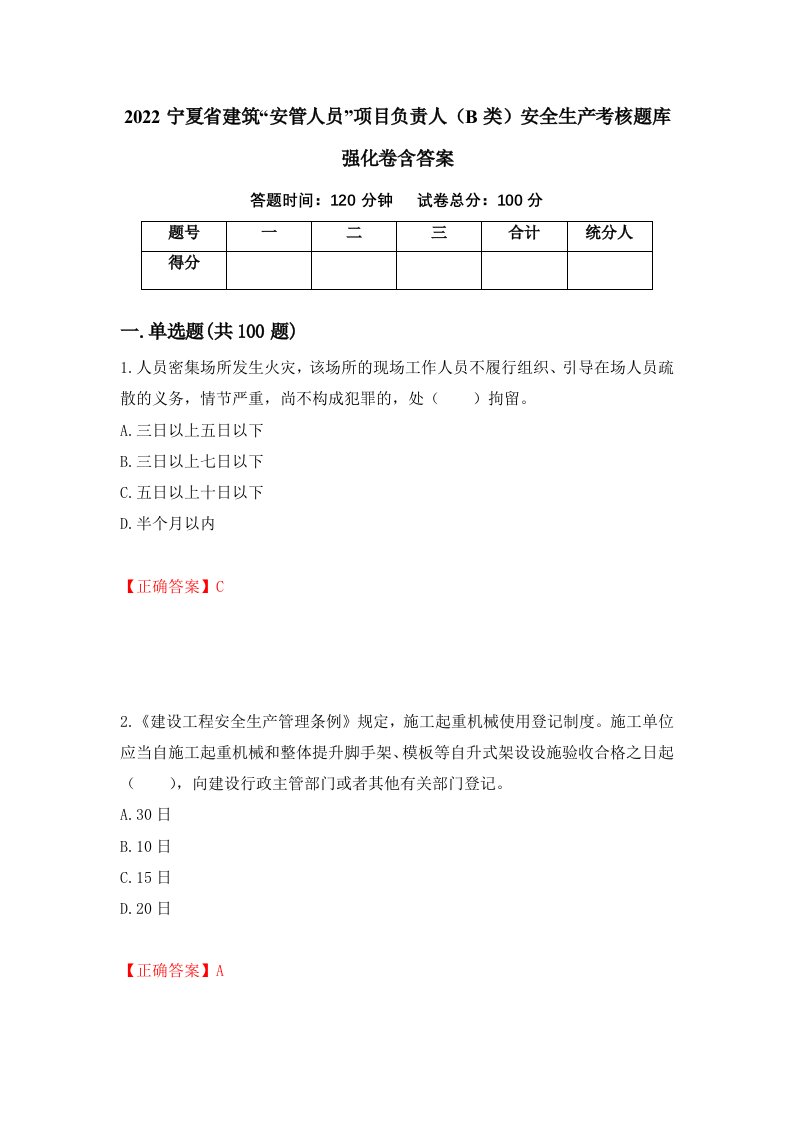 2022 宁夏省建筑“安管人员”项目负责人（B 类）安全生产考核题库强化卷含答案

答题时间：120 分钟　试卷总分：100 分

| 题号 | 一 | 二 | 三 | 合计 | 统分人 |
|---|---|---|---|---|---|
| 得分 | | | | | |

一.单选题(共 100 题)

1.人员密集场所发生火灾，该场所的现场工作人员不履行组织、引导在场人员疏散的义务，情节严重，尚不构成犯罪的，处（　　）拘留。

A.三日以上五日以下

B.三日以上七日以下

C.五日以上十日以下

D.半个月以内

【正确答案】C

2.《建设工程安全生产管理条例》规定，施工起重机械使用登记制度。施工单位应当自施工起重机械和整体提升脚手架、模板等自升式架设设施验收合格之日起（　　），向建设行政主管部门或者其他有关部门登记。

A.30 日

B.10 日

C.15 日

D.20 日

【正确答案】A